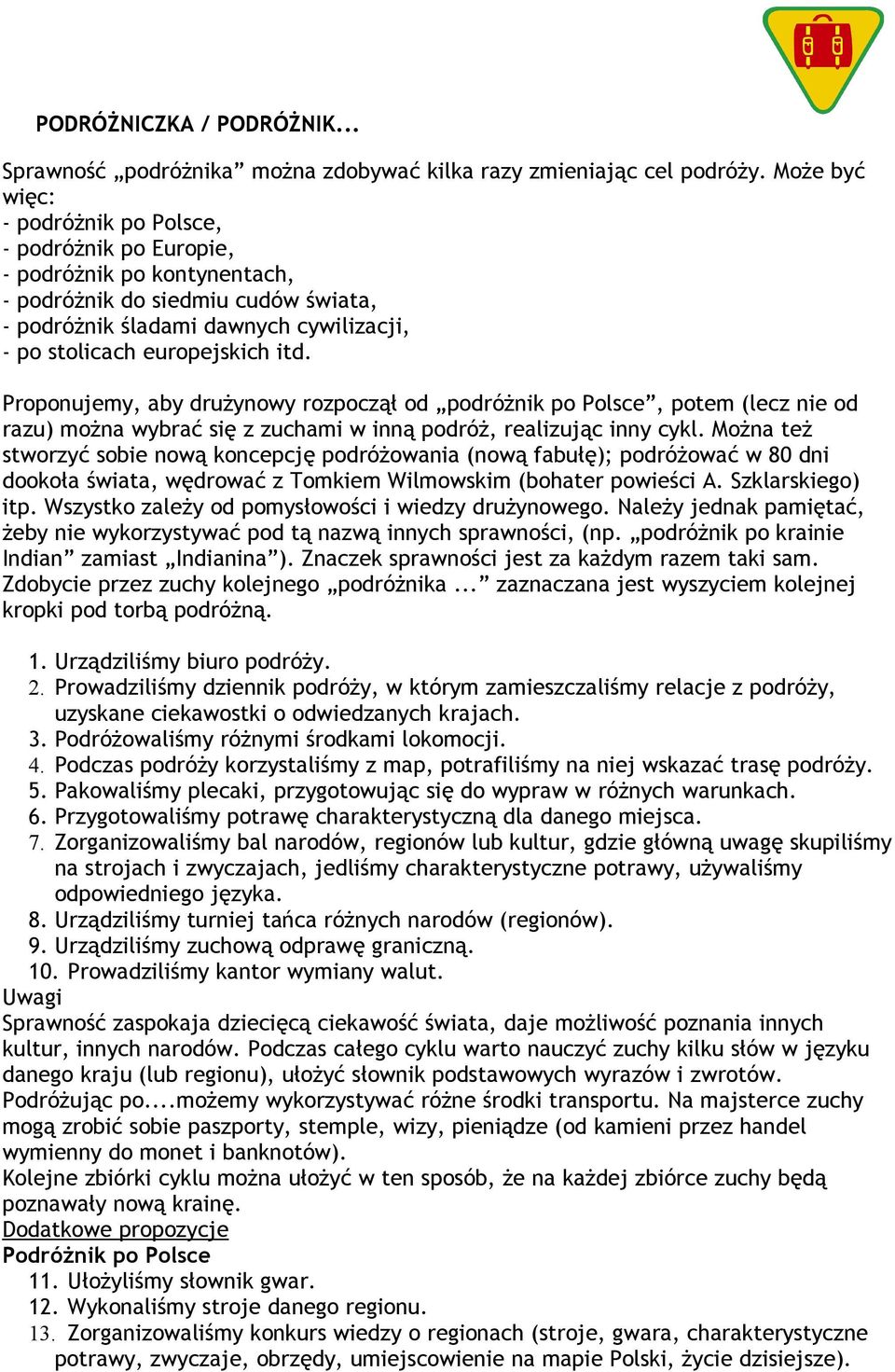 PODRÓŻNICZKA / PODRÓŻNIK...

Sprawność „podróżnika” można zdobywać kilka razy zmieniając cel podróży. Może być więc:
- podróżnik po Polsce,
- podróżnik po Europie,
- podróżnik po kontynentach,
- podróżnik do siedmiu cudów świata,
- podróżnik śladami dawnych cywilizacji,
- po stolicach europejskich itd.

Proponujemy, aby drużynowy rozpoczął od „podróżnik po Polsce”, potem (lecz nie od razu) można wybrać się z zuchami w inną podróż, realizując inny cykl. Można też stworzyć sobie nową koncepcję podróżowania (nową fabułę); podróżować w 80 dni dookoła świata, wędrować z Tomkiem Wilmowskim (bohater powieści A. Szklarskiego) itp. Wszystko zależy od pomysłowości i wiedzy drużynowego. Należy jednak pamiętać, żeby nie wykorzystywać pod tą nazwą innych sprawności, (np. „podróżnik po krainie Indian” zamiast „Indianina”). Znaczek sprawności jest za każdym razem taki sam. Zdobycie przez zuchy kolejnego „podróżnika ...” zaznaczana jest wyszyciem kolejnej kropki pod torbą podróżną.

1. Urządziliśmy biuro podróży.
2. Prowadziliśmy dziennik podróży, w którym zamieszczaliśmy relacje z podróży, uzyskane ciekawostki o odwiedzanych krajach.
3. Podróżowaliśmy różnymi środkami lokomocji.
4. Podczas podróży korzystaliśmy z map, potrafiliśmy na niej wskazać trasę podróży.
5. Pakowaliśmy plecaki, przygotowując się do wypraw w różnych warunkach.
6. Przygotowaliśmy potrawę charakterystyczną dla danego miejsca.
7. Zorganizowaliśmy bal narodów, regionów lub kultur, gdzie główną uwagę skupiliśmy na strojach i zwyczajach, jedliśmy charakterystyczne potrawy, używaliśmy odpowiedniego języka.
8. Urządziliśmy turniej tańca różnych narodów (regionów).
9. Urządziliśmy zuchową odprawę graniczną.
10. Prowadziliśmy kantor wymiany walut.
Uwagi
Sprawność zaspokaja dziecięcą ciekawość świata, daje możliwość poznania innych kultur, innych narodów. Podczas całego cyklu warto nauczyć zuchy kilku słów w języku danego kraju (lub regionu), ułożyć słownik podstawowych wyrazów i zwrotów. Podróżując po....możemy wykorzystywać różne środki transportu. Na majsterce zuchy mogą zrobić sobie paszporty, stemple, wizy, pieniądze (od kamieni przez handel wymienny do monet i banknotów).
Kolejne zbiórki cyklu można ułożyć w ten sposób, że na każdej zbiórce zuchy będą poznawały nową krainę.
Dodatkowe propozycje
Podróżnik po Polsce
11. Ułożyliśmy słownik gwar.
12. Wykonaliśmy stroje danego regionu.
13. Zorganizowaliśmy konkurs wiedzy o regionach (stroje, gwara, charakterystyczne potrawy, zwyczaje, obrzędy, umiejscowienie na mapie Polski, życie dzisiejsze).